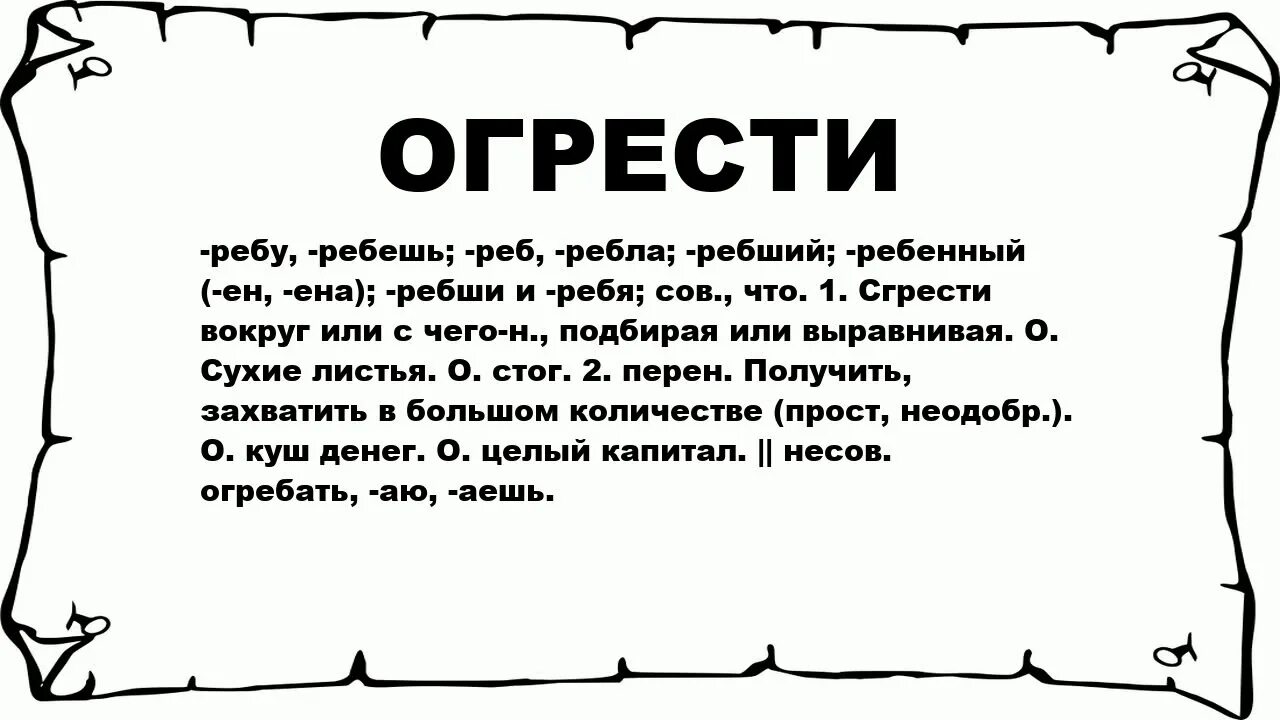 ОГРЕСТИ

-ребу, -ребешь; -реб, -ребла; -ребший; -ребенный (-ен, -ена); -ребши и -ребя; сов., что. 1. Сгрести вокруг или с чего-н., подбирая или выравнивая. О. Сухие листья. О. стог. 2. перен. Получить, захватить в большом количестве (прост, неодобр.). О. куш денег. О. целый капитал. || несов. огребать, -аю, -аешь.